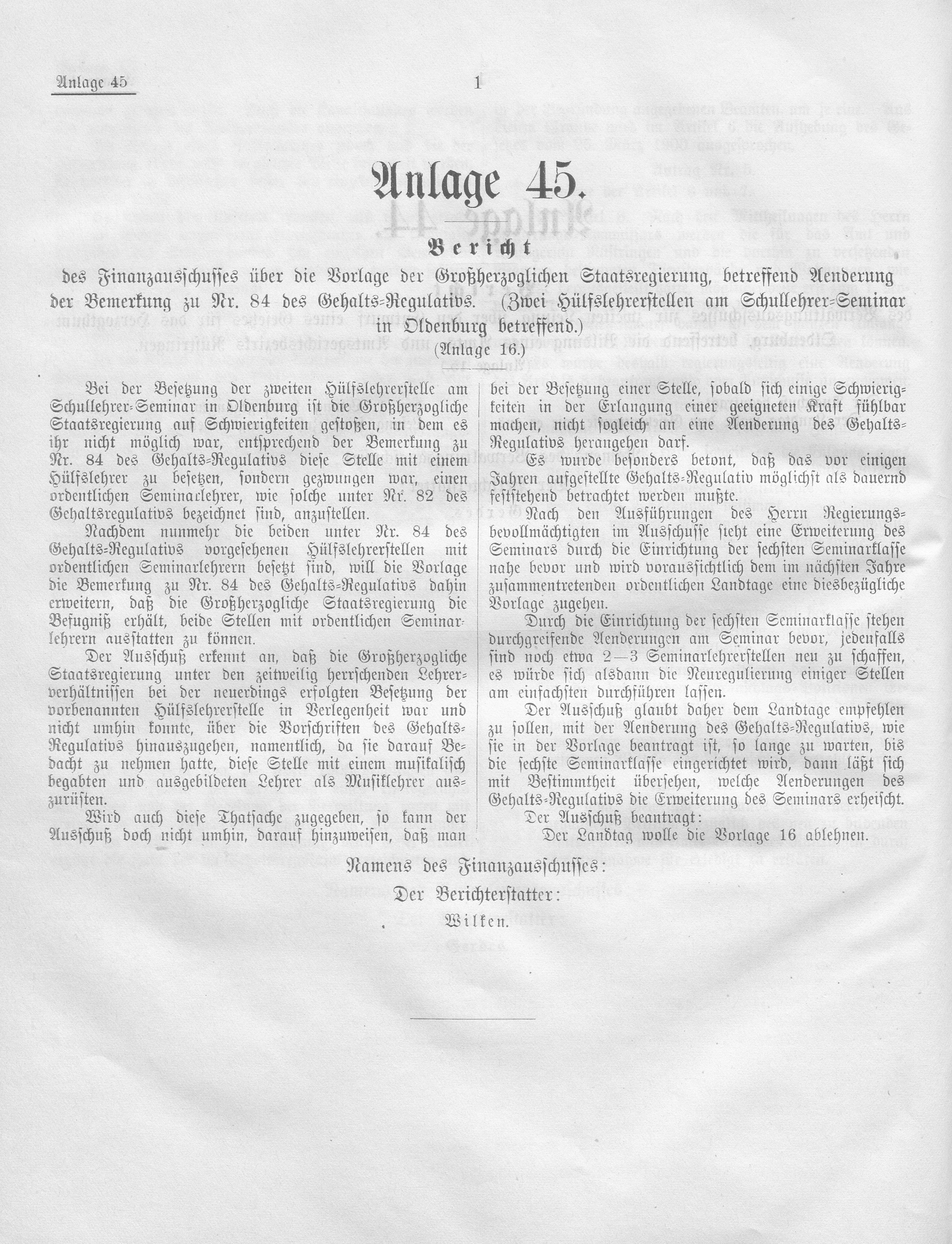 Anlage 45 1

Anlage 45.

Bericht

des Finanzausschusses über die Vorlage der Großherzoglichen Staatsregierung, betreffend Aenderung der Bemerkung zu Nr. 84 des Gehalts-Regulativs. (Zwei Hülfslehrerstellen am Schullehrer-Seminar in Oldenburg betreffend.)

(Anlage 16.)

Bei der Besetzung der zweiten Hülfslehrerstelle am Schullehrer-Seminar in Oldenburg ist die Großherzogliche Staatsregierung auf Schwierigkeiten gestoßen, in dem es ihr nicht möglich war, entsprechend der Bemerkung zu Nr. 84 des Gehalts-Regulativs diese Stelle mit einem Hülfslehrer zu besetzen, sondern gezwungen war, einen ordentlichen Seminarlehrer, wie solche unter Nr. 82 des Gehaltsregulativs bezeichnet sind, anzustellen.

Nachdem nunmehr die beiden unter Nr. 84 des Gehalts-Regulativs vorgesehenen Hülfslehrerstellen mit ordentlichen Seminarlehrern besetzt sind, will die Vorlage die Bemerkung zu Nr. 84 des Gehalts-Regulativs dahin erweitern, daß die Großherzogliche Staatsregierung die Befugniß erhält, beide Stellen mit ordentlichen Seminarlehrern ausstatten zu können.

Der Ausschuß erkennt an, daß die Großherzogliche Staatsregierung unter den zeitweilig herrschenden Lehrerverhältnissen bei der neuerdings erfolgten Besetzung der vorbenannten Hülfslehrerstelle in Verlegenheit war und nicht umhin konnte, über die Vorschriften des Gehalts-Regulativs hinauszugehen, namentlich, da sie darauf Bedacht zu nehmen hatte, diese Stelle mit einem musikalisch begabten und ausgebildeten Lehrer als Musiklehrer auszurüsten.

Wird auch diese Thatsache zugegeben, so kann der Ausschuß doch nicht umhin, darauf hinzuweisen, daß man bei der Besetzung einer Stelle, sobald sich einige Schwierigkeiten in der Erlangung einer geeigneten Kraft fühlbar machen, nicht sogleich an eine Aenderung des Gehalts-Regulativs herangehen darf.

Es wurde besonders betont, daß das vor einigen Jahren aufgestellte Gehalts-Regulativ möglichst als dauernd feststehend betrachtet werden mußte.

Nach den Ausführungen des Herrn Regierungsbevollmächtigten im Ausschusse steht eine Erweiterung des Seminars durch die Einrichtung der sechsten Seminarklasse nahe bevor und wird voraussichtlich dem im nächsten Jahre zusammentretenden ordentlichen Landtage eine diesbezügliche Vorlage zugehen.

Durch die Einrichtung der sechsten Seminarklasse stehen durchgreifende Aenderungen am Seminar bevor, jedenfalls sind noch etwa 2—3 Seminarlehrerstellen neu zu schaffen, es würde sich alsdann die Neuregulierung einiger Stellen am einfachsten durchführen lassen.

Der Ausschuß glaubt daher dem Landtage empfehlen zu sollen, mit der Aenderung des Gehalts-Regulativs, wie sie in der Vorlage beantragt ist, so lange zu warten, bis die sechste Seminarklasse eingerichtet wird, dann läßt sich mit Bestimmtheit übersehen, welche Aenderungen des Gehalts-Regulativs die Erweiterung des Seminars erheischt.

Der Ausschuß beantragt:

Der Landtag wolle die Vorlage 16 ablehnen.

Namens des Finanzausschusses:

Der Berichterstatter:

Wilken.